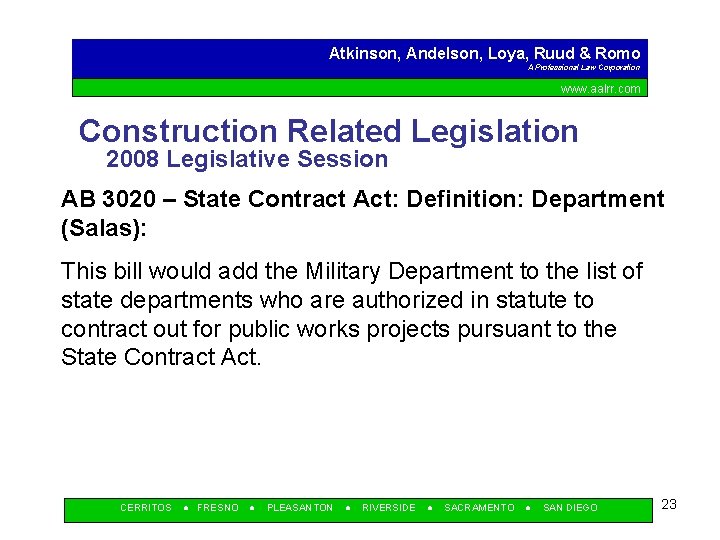 Atkinson, Andelson, Loya, Ruud & Romo
A Professional Law Corporation

www.aalrr.com

Construction Related Legislation
2008 Legislative Session

AB 3020 – State Contract Act: Definition: Department (Salas):

This bill would add the Military Department to the list of state departments who are authorized in statute to contract out for public works projects pursuant to the State Contract Act.

CERRITOS • FRESNO • PLEASANTON • RIVERSIDE • SACRAMENTO • SAN DIEGO

23